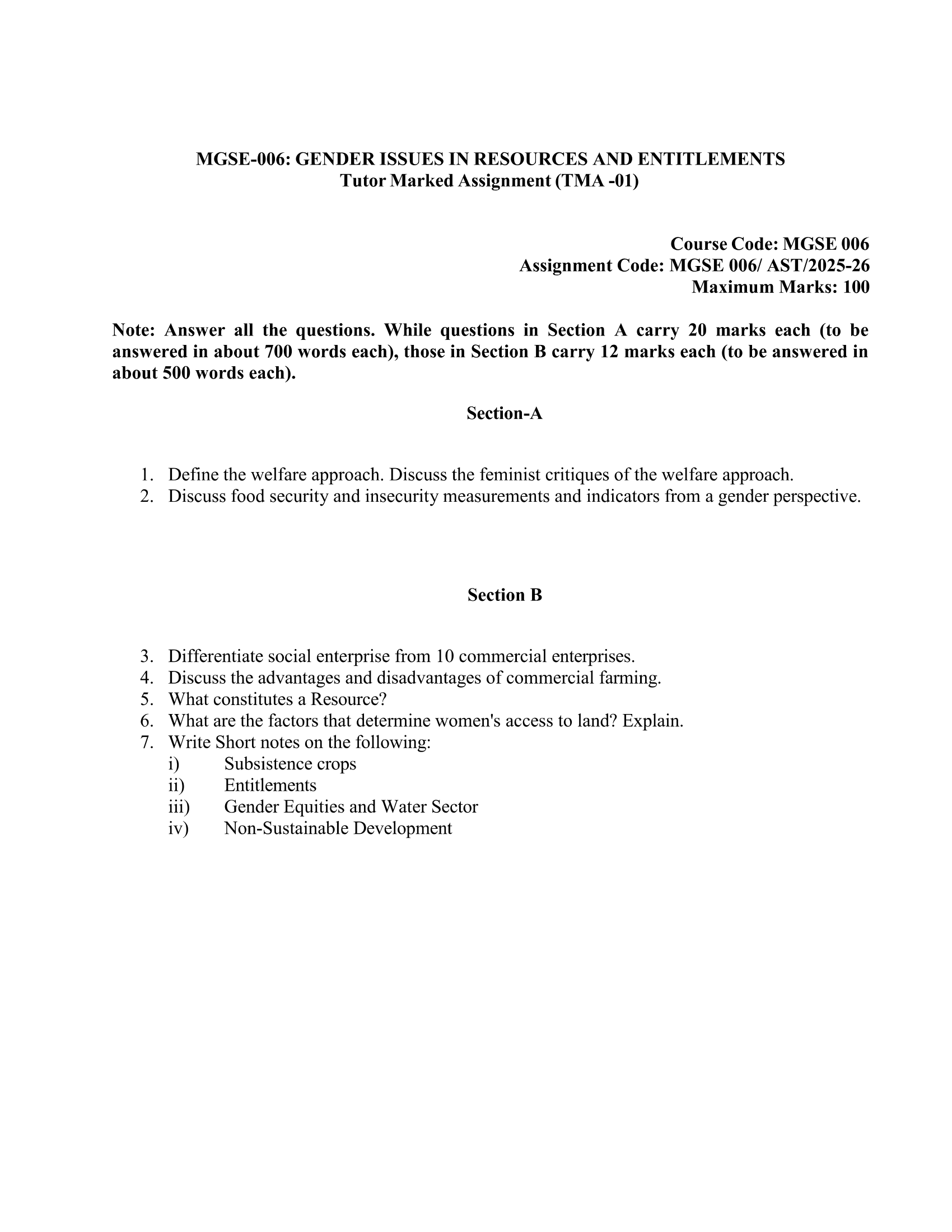 MGSE-006: GENDER ISSUES IN RESOURCES AND ENTITLEMENTS
Tutor Marked Assignment (TMA -01)

Course Code: MGSE 006
Assignment Code: MGSE 006/ AST/2025-26
Maximum Marks: 100

Note: Answer all the questions. While questions in Section A carry 20 marks each (to be answered in about 700 words each), those in Section B carry 12 marks each (to be answered in about 500 words each).

Section-A

1. Define the welfare approach. Discuss the feminist critiques of the welfare approach.
2. Discuss food security and insecurity measurements and indicators from a gender perspective.

Section B

3. Differentiate social enterprise from 10 commercial enterprises.
4. Discuss the advantages and disadvantages of commercial farming.
5. What constitutes a Resource?
6. What are the factors that determine women's access to land? Explain.
7. Write Short notes on the following:
i) Subsistence crops
ii) Entitlements
iii) Gender Equities and Water Sector
iv) Non-Sustainable Development